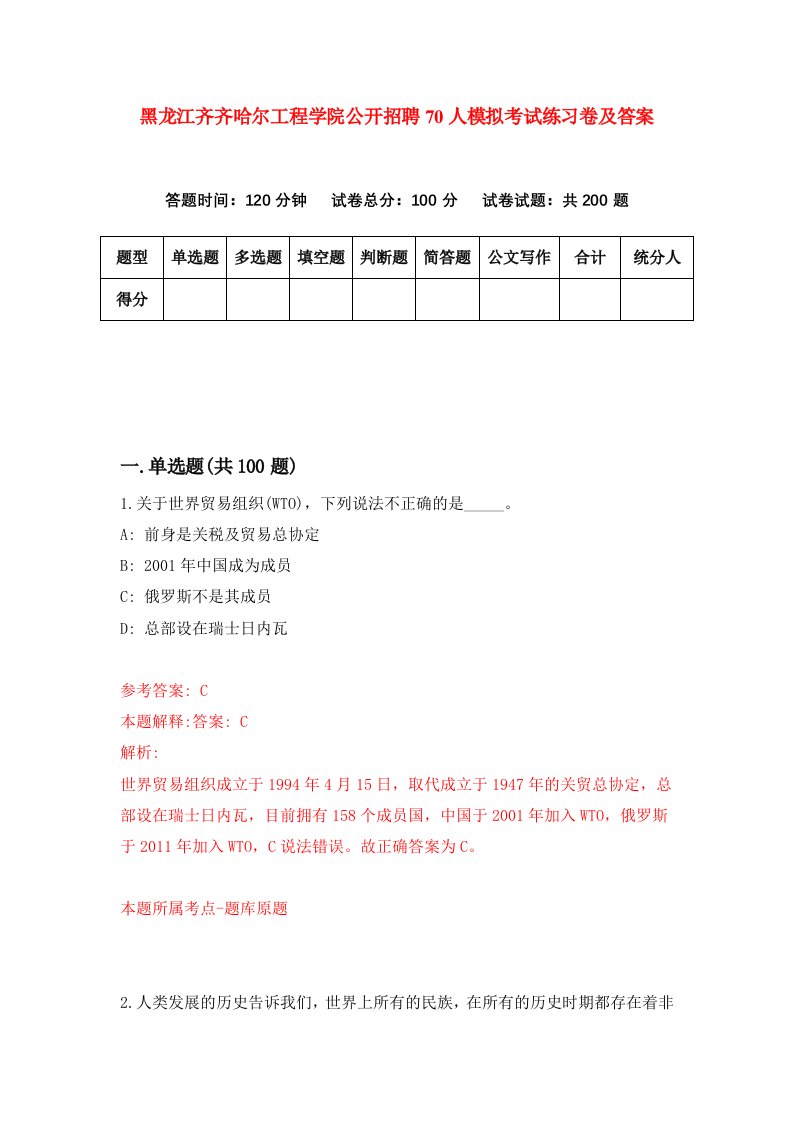 黑龙江齐齐哈尔工程学院公开招聘70人模拟考试练习卷及答案

答题时间：120分钟　试卷总分：100分　试卷试题：共200题

| 题型 | 单选题 | 多选题 | 填空题 | 判断题 | 简答题 | 公文写作 | 合计 | 统分人 |
|---|---|---|---|---|---|---|---|---|
| 得分 |  |  |  |  |  |  |  |  |

一.单选题(共100题)

1.关于世界贸易组织(WTO)，下列说法不正确的是_____。
A: 前身是关税及贸易总协定
B: 2001年中国成为成员
C: 俄罗斯不是其成员
D: 总部设在瑞士日内瓦

参考答案: C
本题解释:答案: C
解析:
世界贸易组织成立于1994年4月15日，取代成立于1947年的关贸总协定，总部设在瑞士日内瓦，目前拥有158个成员国，中国于2001年加入WTO，俄罗斯于2011年加入WTO，C说法错误。故正确答案为C。

本题所属考点-题库原题

2.人类发展的历史告诉我们，世界上所有的民族，在所有的历史时期都存在着非